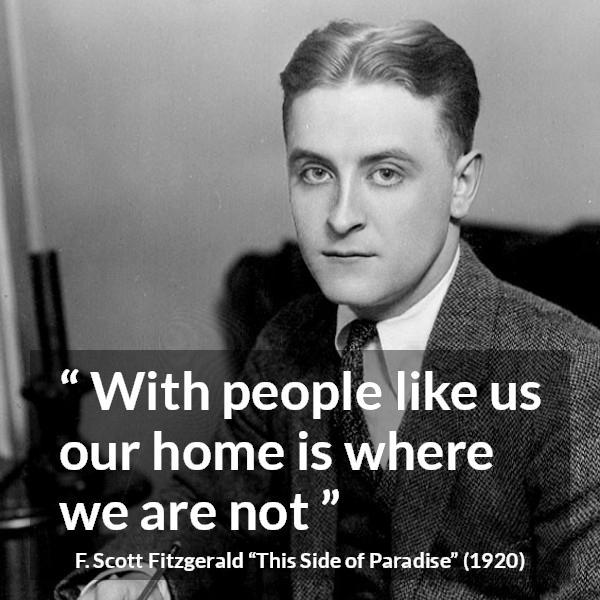 “ With people like us our home is where we are not ”

F. Scott Fitzgerald “This Side of Paradise” (1920)